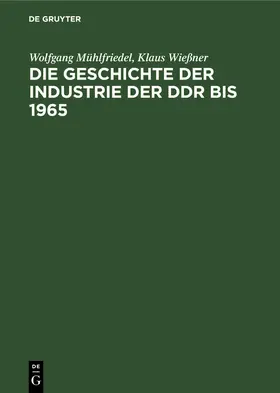 DE GRUYTER

Wolfgang Mühlfriedel, Klaus Wießner

DIE GESCHICHTE DER INDUSTRIE DER DDR BIS 1965

DE
G